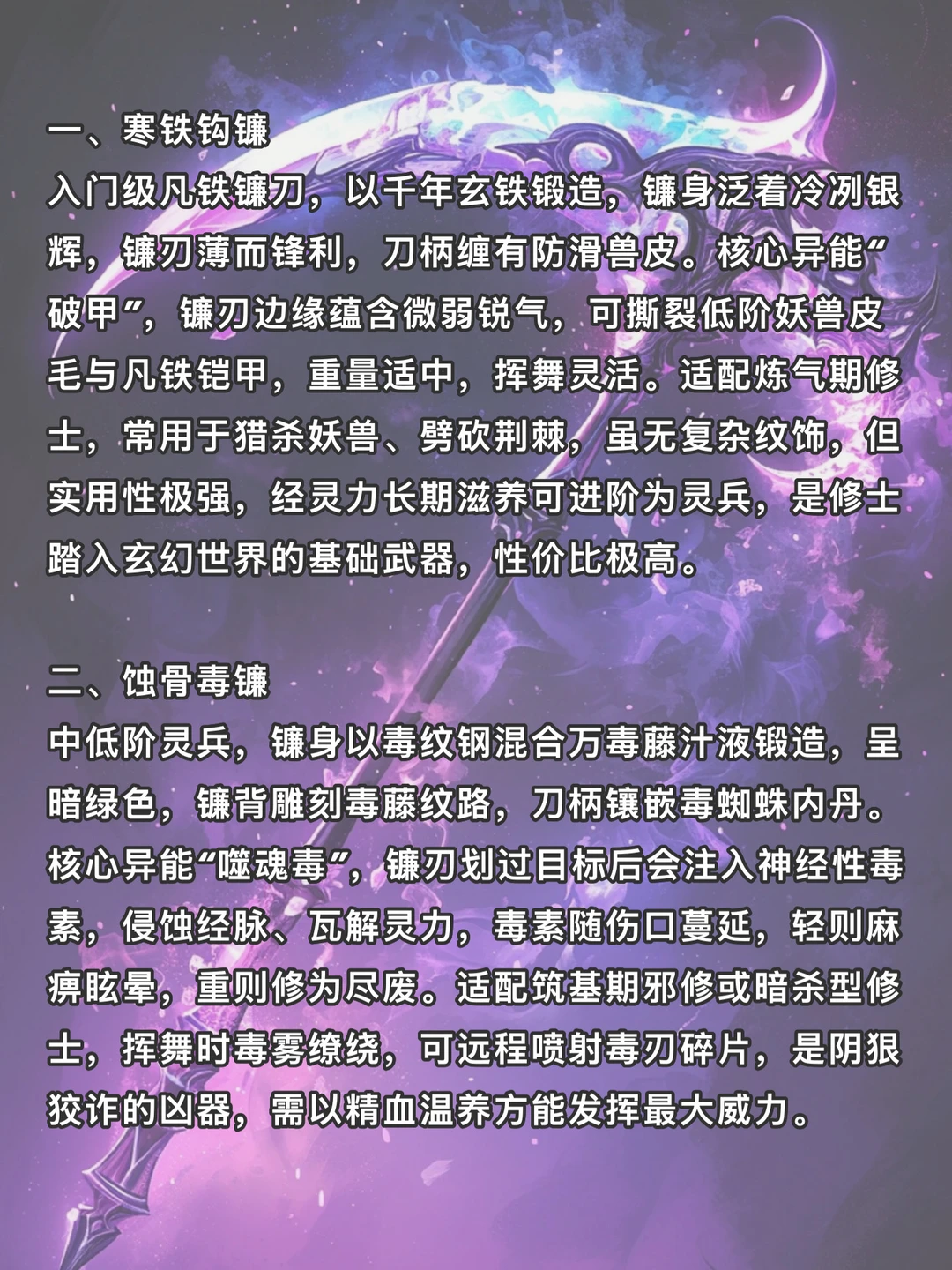 一、寒铁钩镰

入门级凡铁镰刀，以千年玄铁锻造，镰身泛着冷冽银辉，镰刃薄而锋利，刀柄缠有防滑兽皮。核心异能“破甲”，镰刃边缘蕴含微弱锐气，可撕裂低阶妖兽皮毛与凡铁铠甲，重量适中，挥舞灵活。适配炼气期修士，常用于猎杀妖兽、劈砍荆棘，虽无复杂纹饰，但实用性极强，经灵力长期滋养可进阶为灵兵，是修士踏入玄幻世界的基础武器，性价比极高。

二、蚀骨毒镰

中低阶灵兵，镰身以毒纹钢混合万毒藤汁液锻造，呈暗绿色，镰背雕刻毒藤纹路，刀柄镶嵌毒蜘蛛内丹。核心异能“噬魂毒”，镰刃划过目标后会注入神经性毒素，侵蚀经脉、瓦解灵力，毒素随伤口蔓延，轻则麻痹眩晕，重则修为尽废。适配筑基期邪修或暗杀型修士，挥舞时毒雾缭绕，可远程喷射毒刃碎片，是阴狠狡诈的凶器，需以精血温养方能发挥最大威力。